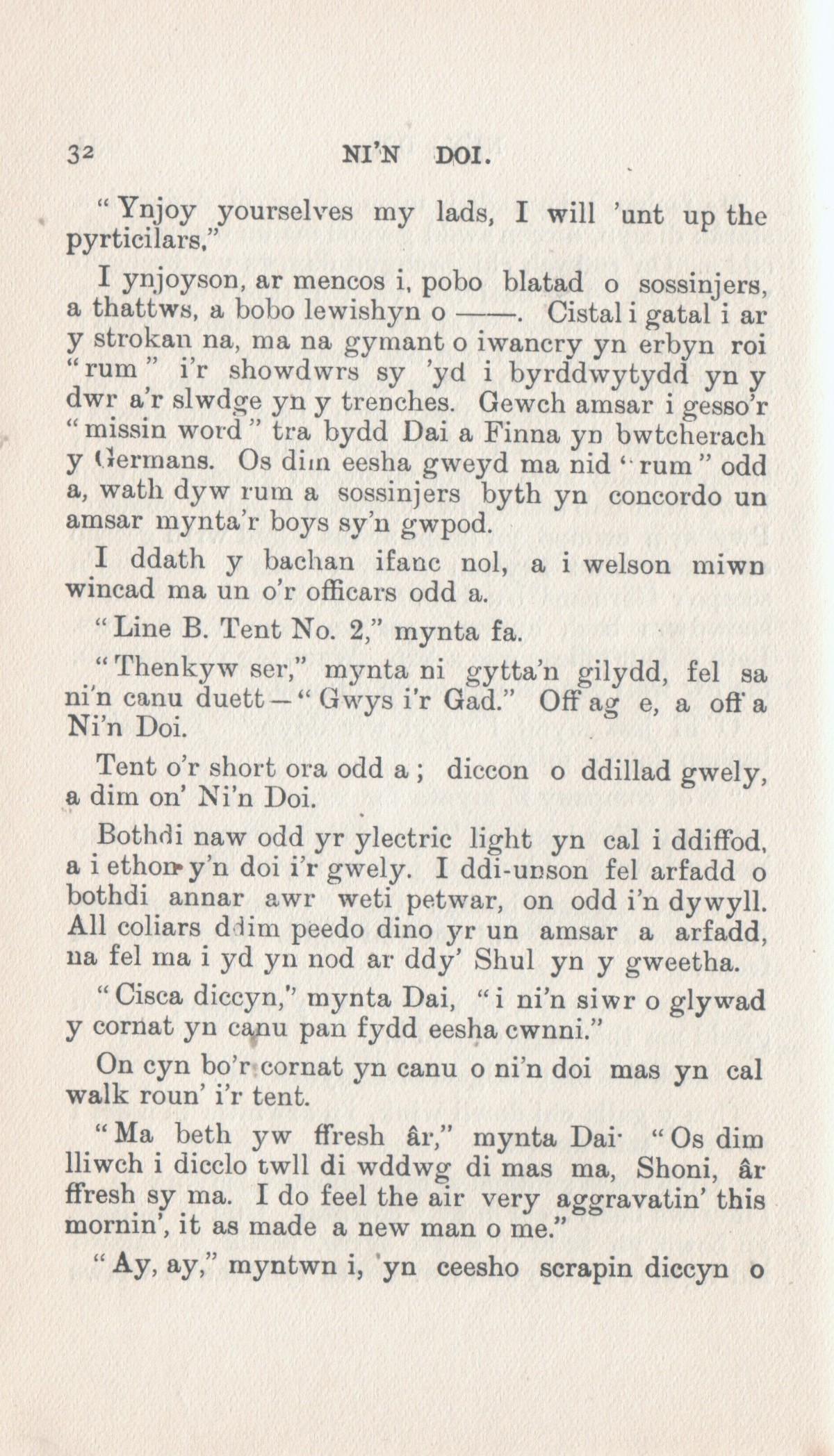 32 NI'N DOI.

"Ynjoy yourselves my lads, I will 'unt up the pyrticilars."

I ynjoyson, ar mencos i, pobo blatad o sossinjers, a thattws, a bobo lewishyn o ——. Cistal i gatal i ar y strokan na, ma na gymant o iwancry yn erbyn roi "rum" i'r showdwrs sy 'yd i byrddwytydd yn y dwr a'r slwdge yn y trenches. Gewch amsar i gesso'r "missin word" tra bydd Dai a Finna yn bwtcherach y Germans. Os dim eesha gweyd ma nid "rum" odd a, wath dyw rum a sossinjers byth yn concordo un amsar mynta'r boys sy'n gwpod.

I ddath y bachan ifanc nol, a i welson miwn wincad ma un o'r officars odd a.

"Line B. Tent No. 2," mynta fa.

"Thenkyw ser," mynta ni gytta'n gilydd, fel sa ni'n canu duett—"Gwys i'r Gad." Off ag e, a off a Ni'n Doi.

Tent o'r short ora odd a; diccon o ddillad gwely, a dim on' Ni'n Doi.

Bothdi naw odd yr ylectric light yn cal i ddiffod, a i ethon y'n doi i'r gwely. I ddi-unson fel arfadd o bothdi annar awr weti petwar, on odd i'n dywyll. All coliars ddim peedo dino yr un amsar a arfadd, na fel ma i yd yn nod ar ddy' Shul yn y gweetha.

"Cisca diccyn," mynta Dai, "i ni'n siwr o glywad y cornat yn canu pan fydd eesha cwnni."

On cyn bo'r cornat yn canu o ni'n doi mas yn cal walk roun' i'r tent.

"Ma beth yw ffresh âr," mynta Dai· "Os dim lliwch i dicclo twll di wddwg di mas ma, Shoni, âr ffresh sy ma. I do feel the air very aggravatin' this mornin', it as made a new man o me."

"Ay, ay," myntwn i, 'yn ceesho scrapin diccyn o